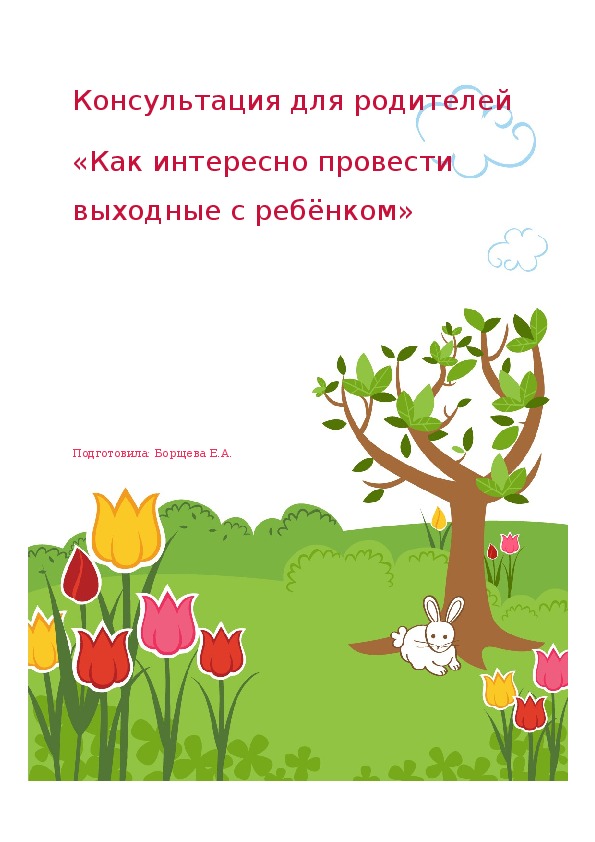 Консультация для родителей

«Как интересно провести выходные с ребёнком»

Подготовила: Борщева Е.А.